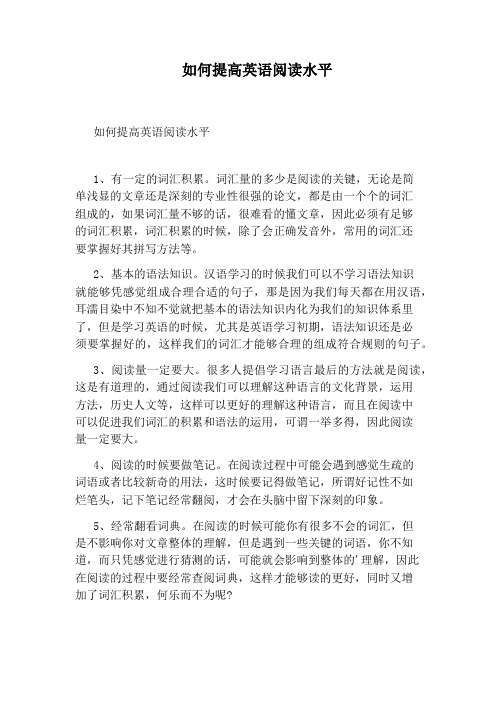 如何提高英语阅读水平

如何提高英语阅读水平

1、有一定的词汇积累。词汇量的多少是阅读的关键，无论是简单浅显的文章还是深刻的专业性很强的论文，都是由一个个的词汇组成的，如果词汇量不够的话，很难看的懂文章，因此必须有足够的词汇积累，词汇积累的时候，除了会正确发音外，常用的词汇还要掌握好其拼写方法等。

2、基本的语法知识。汉语学习的时候我们可以不学习语法知识就能够凭感觉组成合理合适的句子，那是因为我们每天都在用汉语，耳濡目染中不知不觉就把基本的语法知识内化为我们的知识体系里了，但是学习英语的时候，尤其是英语学习初期，语法知识还是必须要掌握好的，这样我们的词汇才能够合理的组成符合规则的句子。

3、阅读量一定要大。很多人提倡学习语言最后的方法就是阅读，这是有道理的，通过阅读我们可以理解这种语言的文化背景，运用方法，历史人文等，这样可以更好的理解这种语言，而且在阅读中可以促进我们词汇的积累和语法的运用，可谓一举多得，因此阅读量一定要大。

4、阅读的时候要做笔记。在阅读过程中可能会遇到感觉生疏的词语或者比较新奇的用法，这时候要记得做笔记，所谓好记性不如烂笔头，记下笔记经常翻阅，才会在头脑中留下深刻的印象。

5、经常翻看词典。在阅读的时候可能你有很多不会的词汇，但是不影响你对文章整体的理解，但是遇到一些关键的词语，你不知道，而只凭感觉进行猜测的话，可能就会影响到整体的'理解，因此在阅读的过程中要经常查阅词典，这样才能够读的更好，同时又增加了词汇积累，何乐而不为呢?